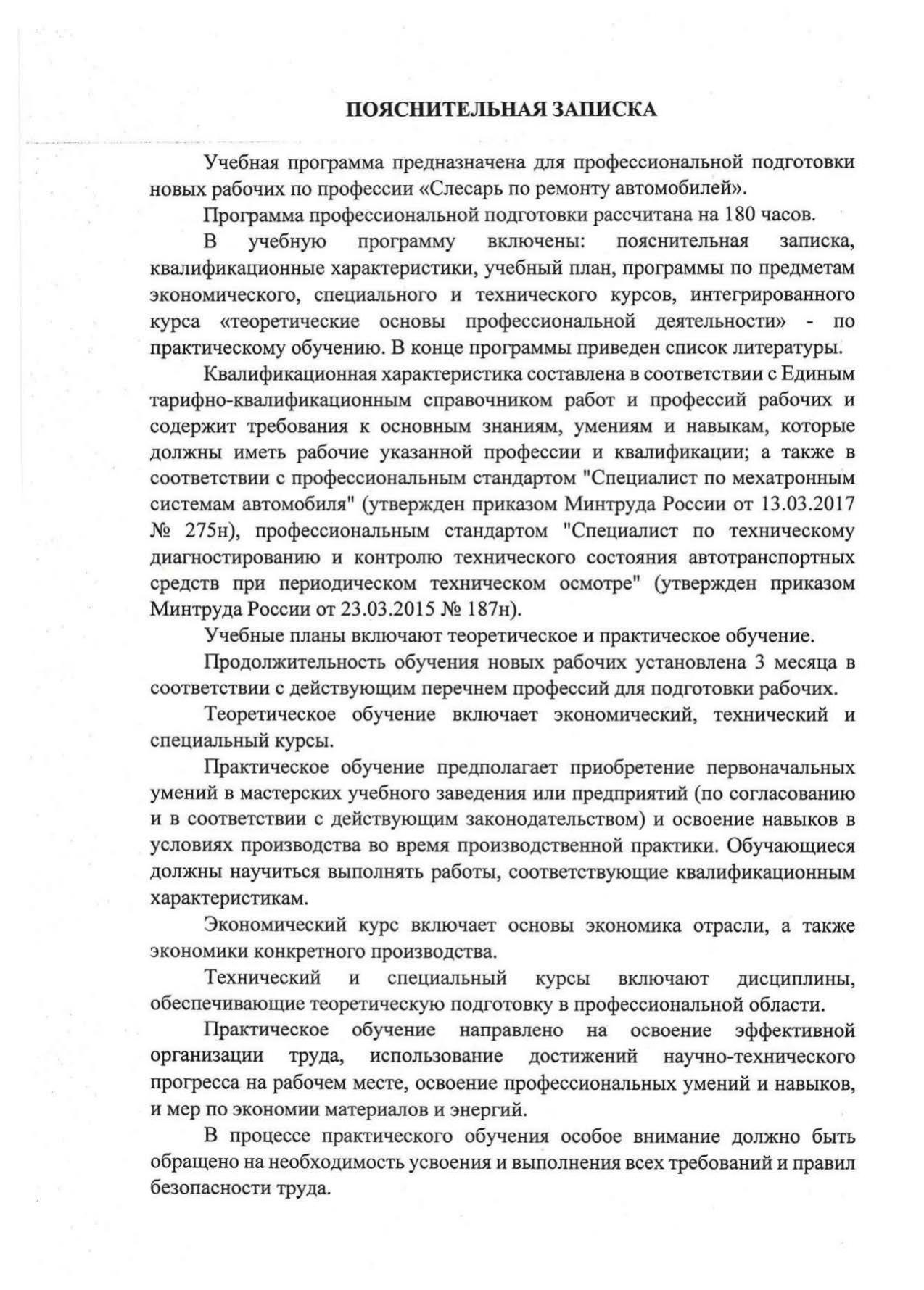 ПОЯСНИТЕЛЬНАЯ ЗАПИСКА

Учебная программа предназначена для профессиональной подготовки новых рабочих по профессии «Слесарь по ремонту автомобилей».

Программа профессиональной подготовки рассчитана на 180 часов.

В учебную программу включены: пояснительная записка, квалификационные характеристики, учебный план, программы по предметам экономического, специального и технического курсов, интегрированного курса «теоретические основы профессиональной деятельности» - по практическому обучению. В конце программы приведен список литературы.

Квалификационная характеристика составлена в соответствии с Единым тарифно-квалификационным справочником работ и профессий рабочих и содержит требования к основным знаниям, умениям и навыкам, которые должны иметь рабочие указанной профессии и квалификации; а также в соответствии с профессиональным стандартом "Специалист по мехатронным системам автомобиля" (утвержден приказом Минтруда России от 13.03.2017 № 275н), профессиональным стандартом "Специалист по техническому диагностированию и контролю технического состояния автотранспортных средств при периодическом техническом осмотре" (утвержден приказом Минтруда России от 23.03.2015 № 187н).

Учебные планы включают теоретическое и практическое обучение.

Продолжительность обучения новых рабочих установлена 3 месяца в соответствии с действующим перечнем профессий для подготовки рабочих.

Теоретическое обучение включает экономический, технический и специальный курсы.

Практическое обучение предполагает приобретение первоначальных умений в мастерских учебного заведения или предприятий (по согласованию и в соответствии с действующим законодательством) и освоение навыков в условиях производства во время производственной практики. Обучающиеся должны научиться выполнять работы, соответствующие квалификационным характеристикам.

Экономический курс включает основы экономика отрасли, а также экономики конкретного производства.

Технический и специальный курсы включают дисциплины, обеспечивающие теоретическую подготовку в профессиональной области.

Практическое обучение направлено на освоение эффективной организации труда, использование достижений научно-технического прогресса на рабочем месте, освоение профессиональных умений и навыков, и мер по экономии материалов и энергий.

В процессе практического обучения особое внимание должно быть обращено на необходимость усвоения и выполнения всех требований и правил безопасности труда.